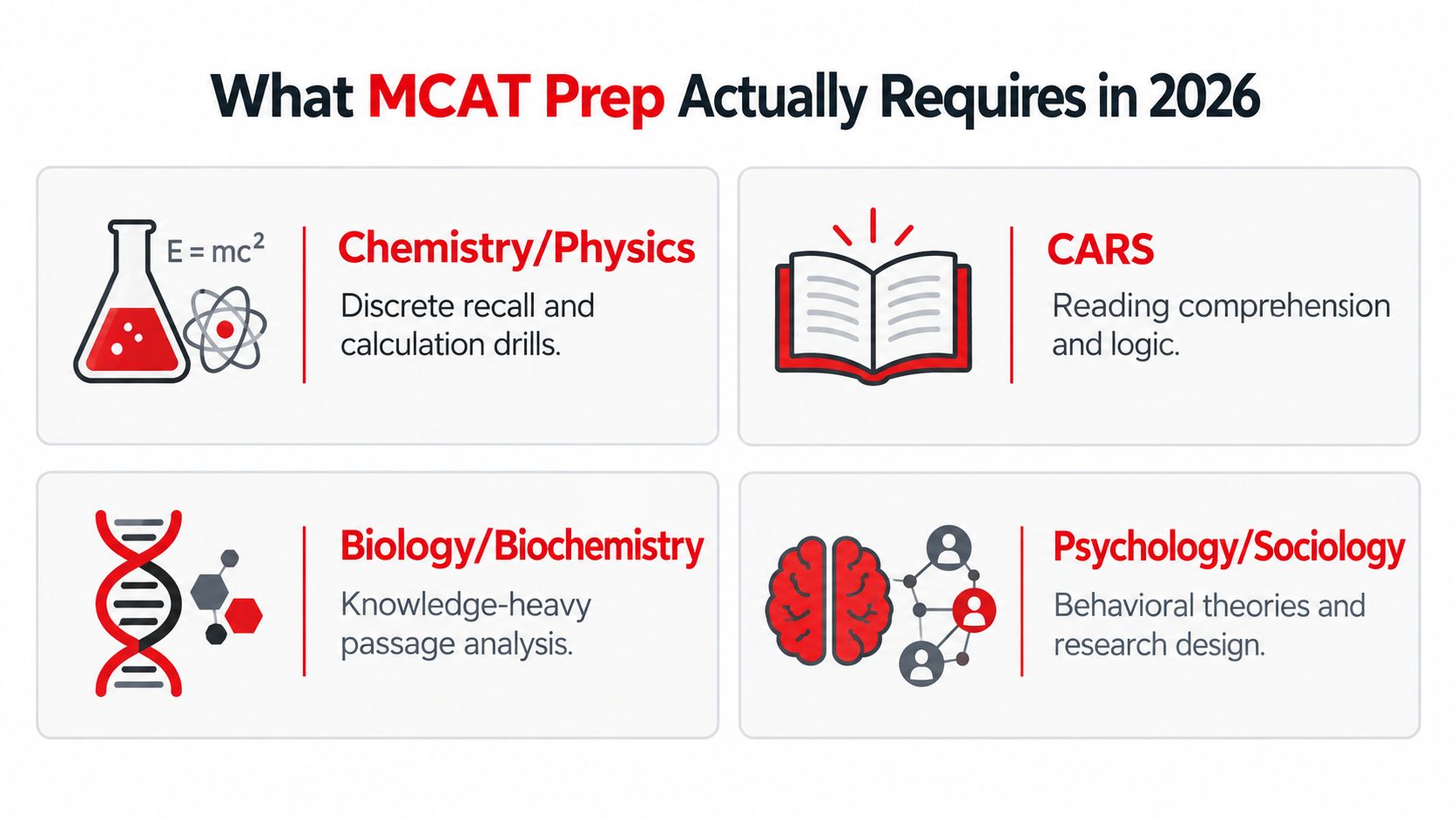 What MCAT Prep Actually Requires in 2026

$E = mc^2$

Chemistry/Physics

Discrete recall and calculation drills.

CARS

Reading comprehension and logic.

Biology/Biochemistry

Knowledge-heavy passage analysis.

Psychology/Sociology

Behavioral theories and research design.